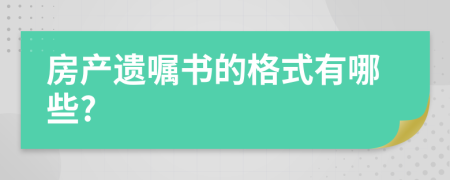 房产遗嘱书的格式有哪些?